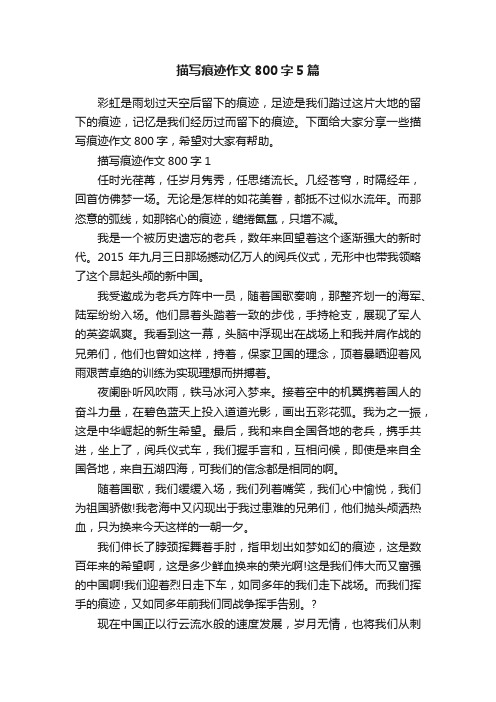 描写痕迹作文800字5篇

彩虹是雨划过天空后留下的痕迹，足迹是我们踏过这片大地的留下的痕迹，记忆是我们经历过而留下的痕迹。下面给大家分享一些描写痕迹作文800字，希望对大家有帮助。

描写痕迹作文800字1

任时光荏苒，任岁月隽秀，任思绪流长。几经苍穹，时隔经年，回首仿佛梦一场。无论是怎样的如花美眷，都抵不过似水流年。而那恣意的弧线，如那铭心的痕迹，缱绻氤氲，只增不减。

我是一个被历史遗忘的老兵，数年来回望着这个逐渐强大的新时代。2015年九月三日那场撼动亿万人的阅兵仪式，无形中也带我领略了这个昂起头颅的新中国。

我受邀成为老兵方阵中一员，随着国歌奏响，那整齐划一的海军、陆军纷纷入场。他们昂着头踏着一致的步伐，手持枪支，展现了军人的英姿飒爽。我看到这一幕，头脑中浮现出在战场上和我并肩作战的兄弟们，他们也曾如这样，持着，保家卫国的理念，顶着暴晒迎着风雨艰苦卓绝的训练为实现理想而拼搏着。

夜阑卧听风吹雨，铁马冰河入梦来。接着空中的机翼携着国人的奋斗力量，在碧色蓝天上投入道道光影，画出五彩花弧。我为之一振，这是中华崛起的新生希望。最后，我和来自全国各地的老兵，携手共进，坐上了，阅兵仪式车，我们握手言和，互相问候，即使是来自全国各地，来自五湖四海，可我们的信念都是相同的啊。

随着国歌，我们缓缓入场，我们列着嘴笑，我们心中愉悦，我们为祖国骄傲!我老海中又闪现出于我过患难的兄弟们，他们抛头颅洒热血，只为换来今天这样的一朝一夕。

我们伸长了脖颈挥舞着手肘，指甲划出如梦如幻的痕迹，这是数百年来的希望啊，这是多少鲜血换来的荣光啊!这是我们伟大而又富强的中国啊!我们迎着烈日走下车，如同多年的我们走下战场。而我们挥手的痕迹，又如同多年前我们同战争挥手告别。?

现在中国正以行云流水般的速度发展，岁月无情，也将我们从刺